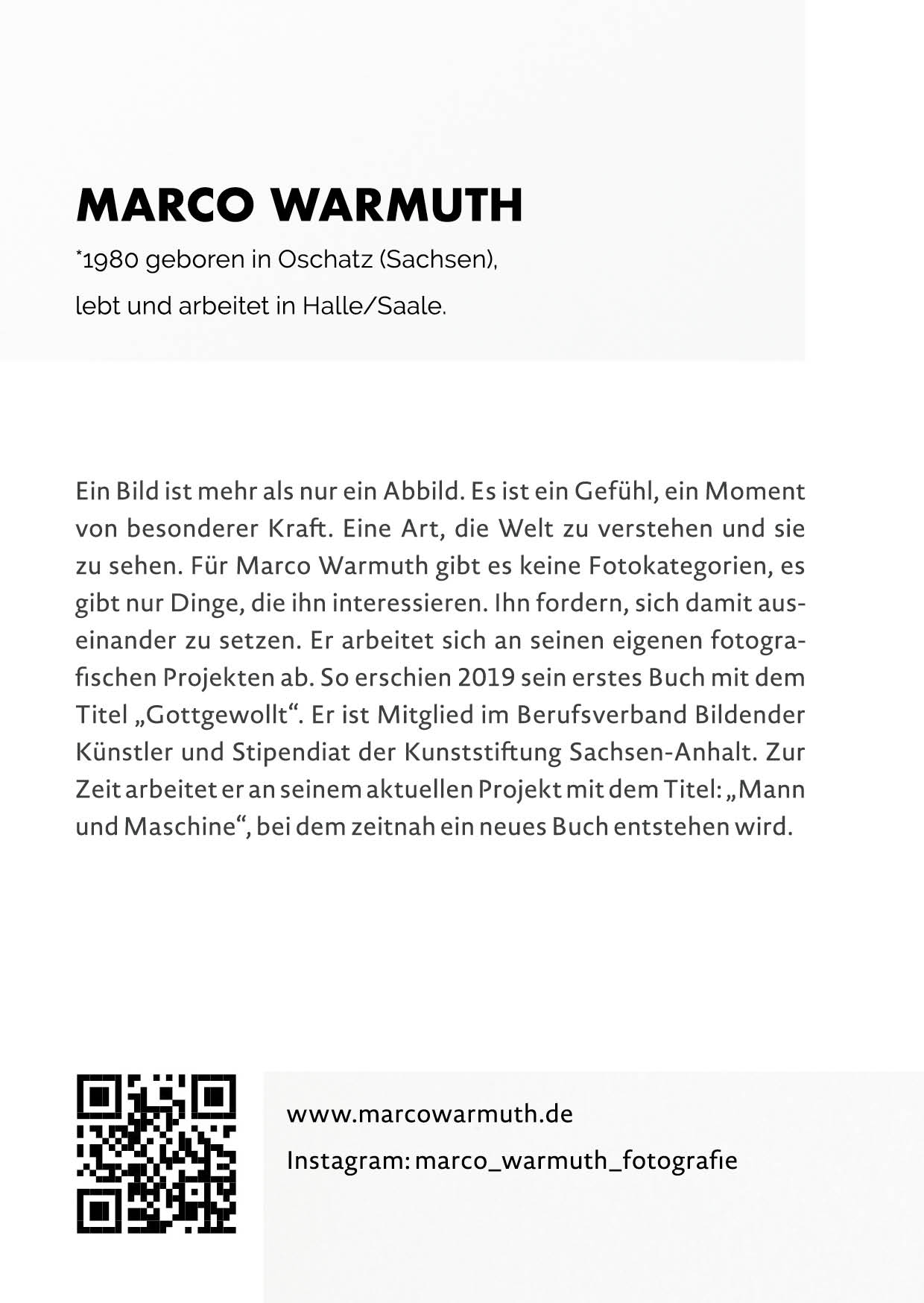 MARCO WARMUTH

*1980 geboren in Oschatz (Sachsen),

lebt und arbeitet in Halle/Saale.

Ein Bild ist mehr als nur ein Abbild. Es ist ein Gefühl, ein Moment von besonderer Kraft. Eine Art, die Welt zu verstehen und sie zu sehen. Für Marco Warmuth gibt es keine Fotokategorien, es gibt nur Dinge, die ihn interessieren. Ihn fordern, sich damit auseinander zu setzen. Er arbeitet sich an seinen eigenen fotografischen Projekten ab. So erschien 2019 sein erstes Buch mit dem Titel „Gottgewollt“. Er ist Mitglied im Berufsverband Bildender Künstler und Stipendiat der Kunststiftung Sachsen-Anhalt. Zur Zeit arbeitet er an seinem aktuellen Projekt mit dem Titel: „Mann und Maschine“, bei dem zeitnah ein neues Buch entstehen wird.

www.marcowarmuth.de

Instagram: marco_warmuth_fotografie